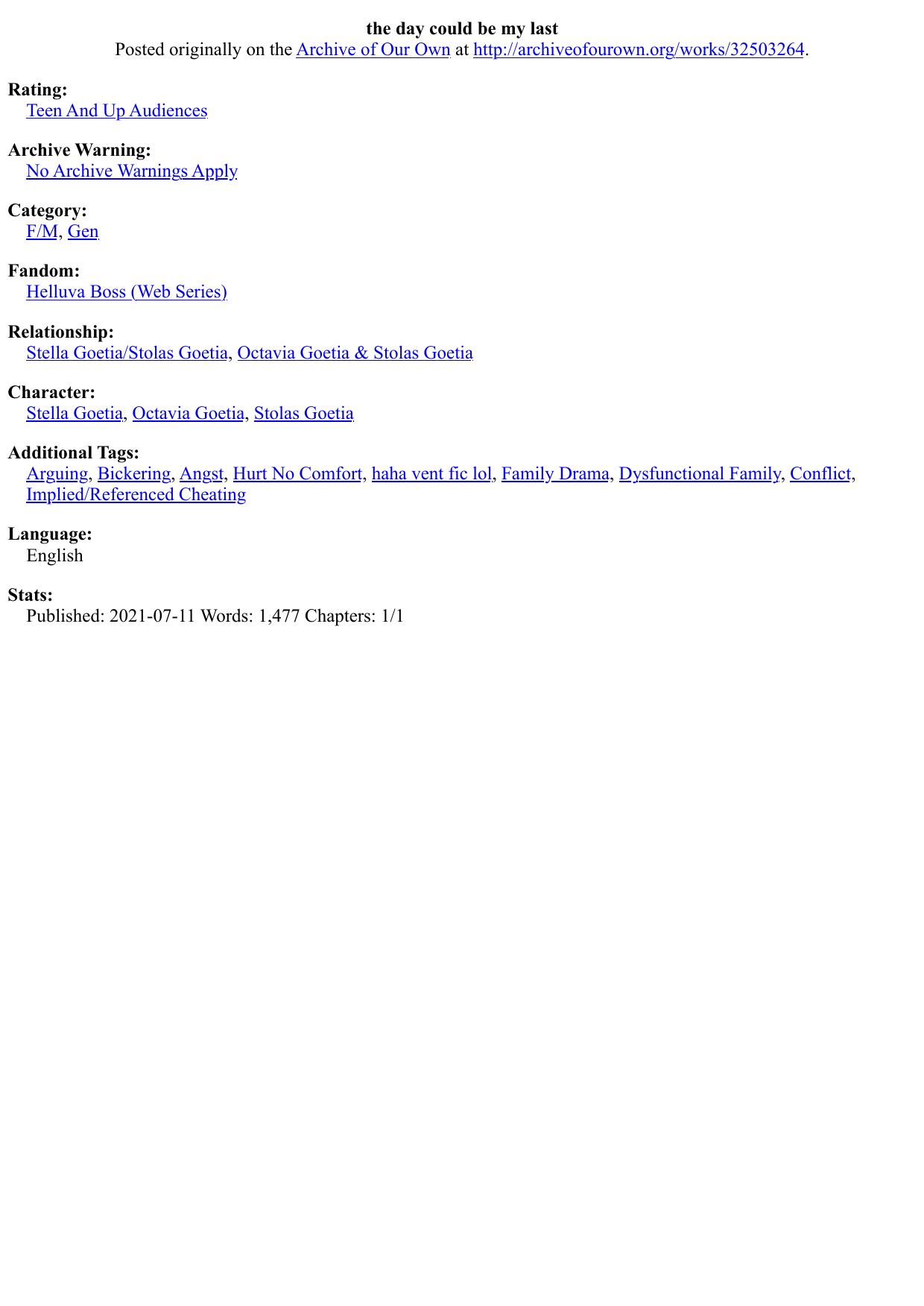 the day could be my last
Posted originally on the Archive of Our Own at http://archiveofourown.org/works/32503264.

Rating:
Teen And Up Audiences

Archive Warning:
No Archive Warnings Apply

Category:
F/M, Gen

Fandom:
Helluva Boss (Web Series)

Relationship:
Stella Goetia/Stolas Goetia, Octavia Goetia & Stolas Goetia

Character:
Stella Goetia, Octavia Goetia, Stolas Goetia

Additional Tags:
Arguing, Bickering, Angst, Hurt No Comfort, haha vent fic lol, Family Drama, Dysfunctional Family, Conflict, Implied/Referenced Cheating

Language:
English

Stats:
Published: 2021-07-11 Words: 1,477 Chapters: 1/1